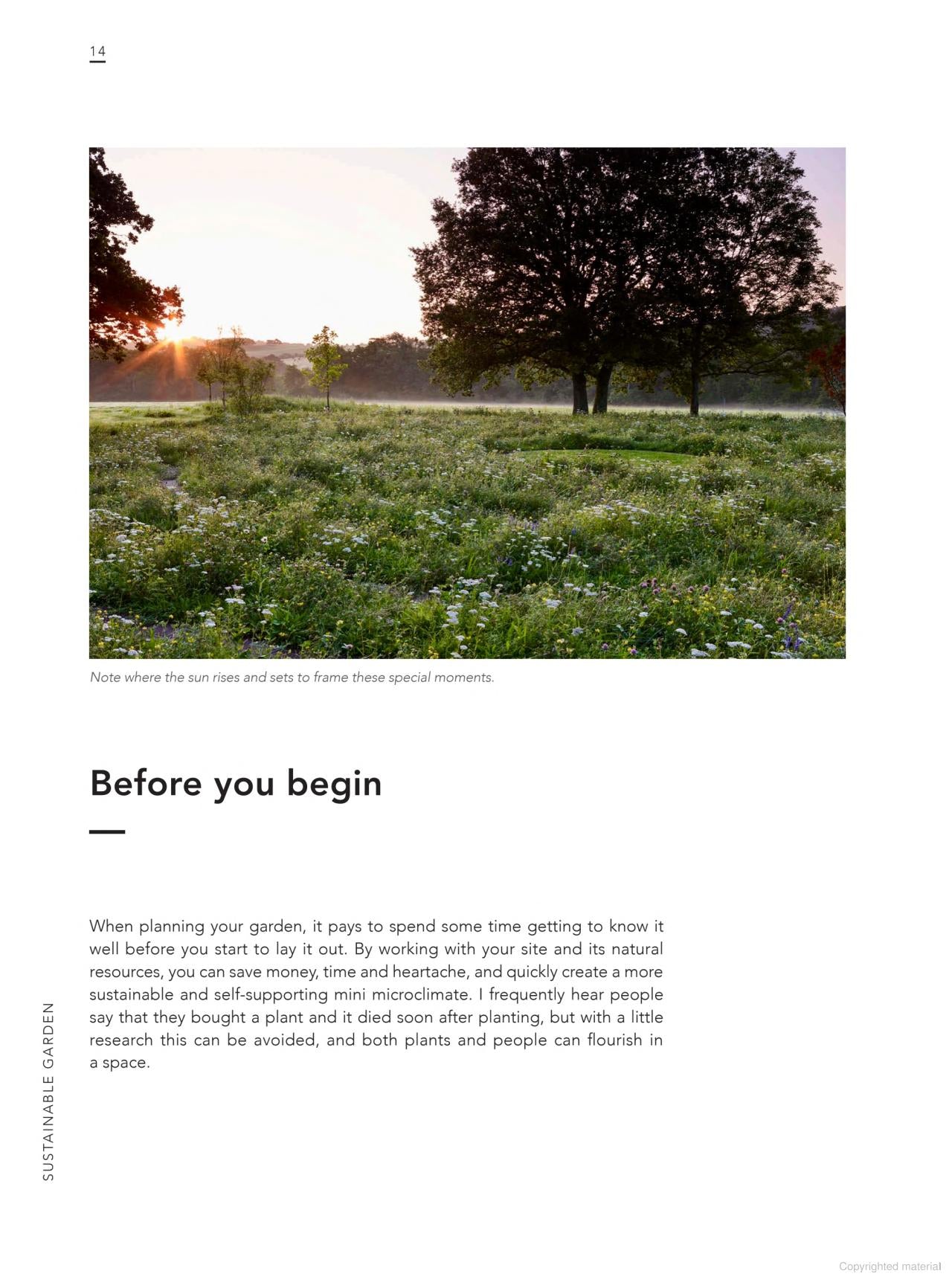 14

Note where the sun rises and sets to frame these special moments.

Before you begin

When planning your garden, it pays to spend some time getting to know it well before you start to lay it out. By working with your site and its natural resources, you can save money, time and heartache, and quickly create a more sustainable and self-supporting mini microclimate. I frequently hear people say that they bought a plant and it died soon after planting, but with a little research this can be avoided, and both plants and people can flourish in a space.

SUSTAINABLE GARDEN

Copyrighted material